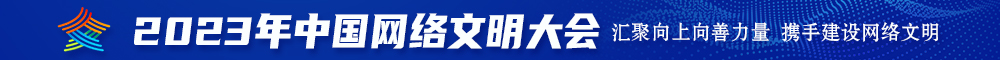 2023年中国网络文明大会 汇聚向上向善力量 携手建设网络文明